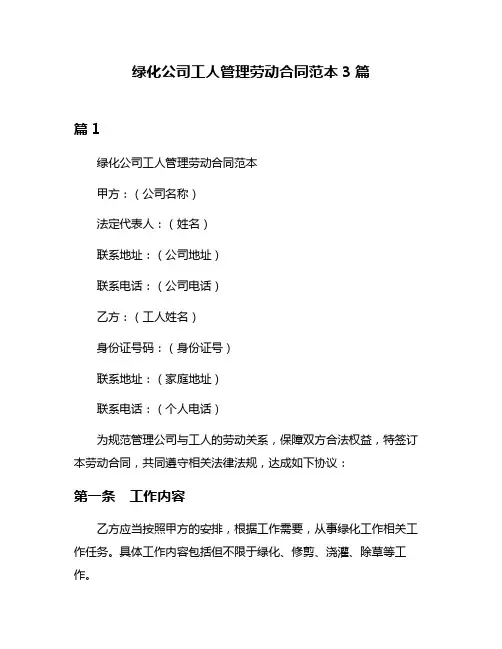 绿化公司工人管理劳动合同范本 3 篇

篇 1

绿化公司工人管理劳动合同范本

甲方：（公司名称）

法定代表人：（姓名）

联系地址：（公司地址）

联系电话：（公司电话）

乙方：（工人姓名）

身份证号码：（身份证号）

联系地址：（家庭地址）

联系电话：（个人电话）

为规范管理公司与工人的劳动关系，保障双方合法权益，特签订本劳动合同，共同遵守相关法律法规，达成如下协议：

第一条　工作内容

乙方应当按照甲方的安排，根据工作需要，从事绿化工作相关工作任务。具体工作内容包括但不限于绿化、修剪、浇灌、除草等工作。